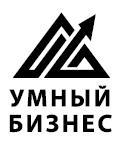 УМНЫЙ
БИЗНЕС